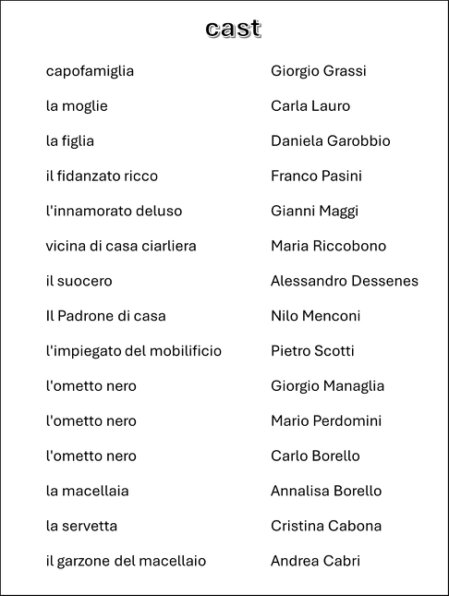 cast

| | |
|---|---|
| capofamiglia | Giorgio Grassi |
| la moglie | Carla Lauro |
| la figlia | Daniela Garobbio |
| il fidanzato ricco | Franco Pasini |
| l'innamorato deluso | Gianni Maggi |
| vicina di casa ciarliera | Maria Riccobono |
| il suocero | Alessandro Dessenes |
| Il Padrone di casa | Nilo Menconi |
| l'impiegato del mobilificio | Pietro Scotti |
| l'ometto nero | Giorgio Managlia |
| l'ometto nero | Mario Perdomini |
| l'ometto nero | Carlo Borello |
| la macellaia | Annalisa Borello |
| la servetta | Cristina Cabona |
| il garzone del macellaio | Andrea Cabri |